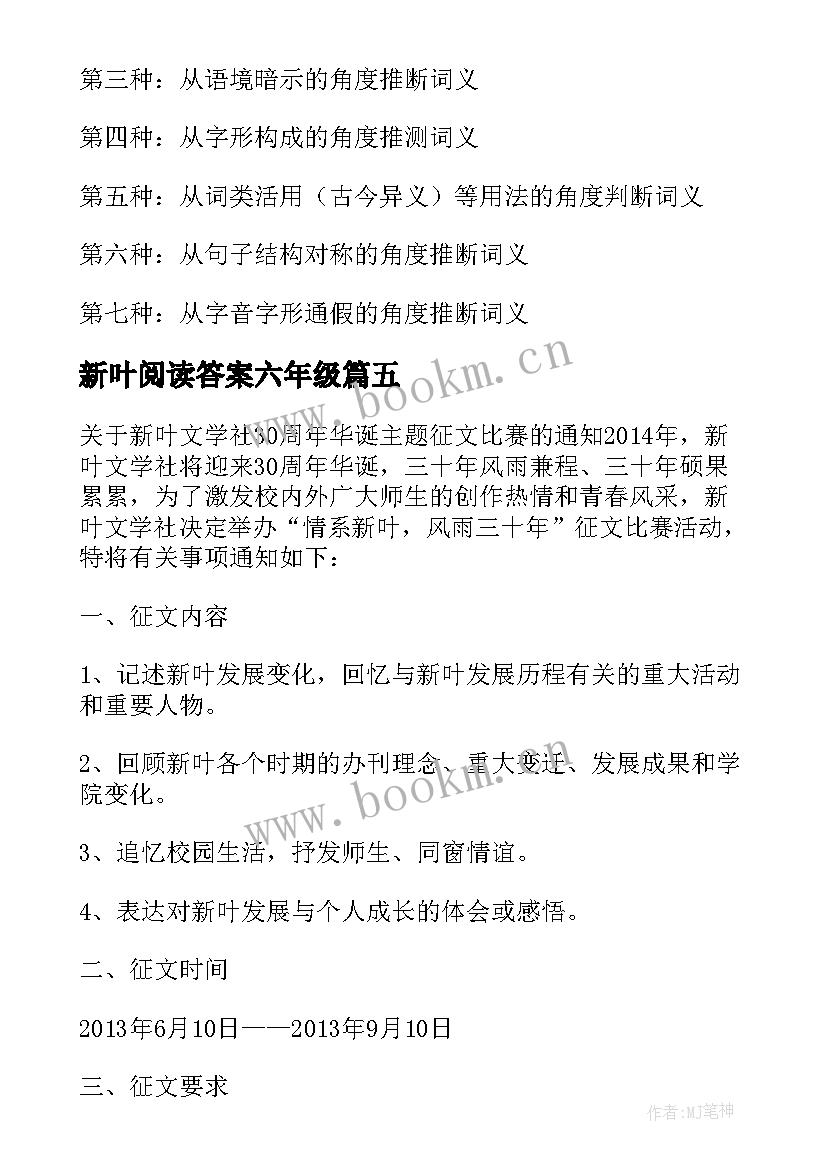 第三种：从语境暗示的角度推断词义

第四种：从字形构成的角度推测词义

第五种：从词类活用（古今异义）等用法的角度判断词义

第六种：从句子结构对称的角度推断词义

第七种：从字音字形通假的角度推断词义

新叶阅读答案六年级篇五

www.bookm.cn

关于新叶文学社30周年华诞主题征文比赛的通知2014年，新叶文学社将迎来30周年华诞，三十年风雨兼程、三十年硕果累累，为了激发校内外广大师生的创作热情和青春风采，新叶文学社决定举办“情系新叶，风雨三十年”征文比赛活动，特将有关事项通知如下：

一、征文内容

1、记述新叶发展变化，回忆与新叶发展历程有关的重大活动和重要人物。

2、回顾新叶各个时期的办刊理念、重大变迁、发展成果和学院变化。

www.bookm.cn

3、追忆校园生活，抒发师生、同窗情谊。

4、表达对新叶发展与个人成长的体会或感悟。

二、征文时间

2013年6月10日——2013年9月10日

三、征文要求

作者:MJ笔神